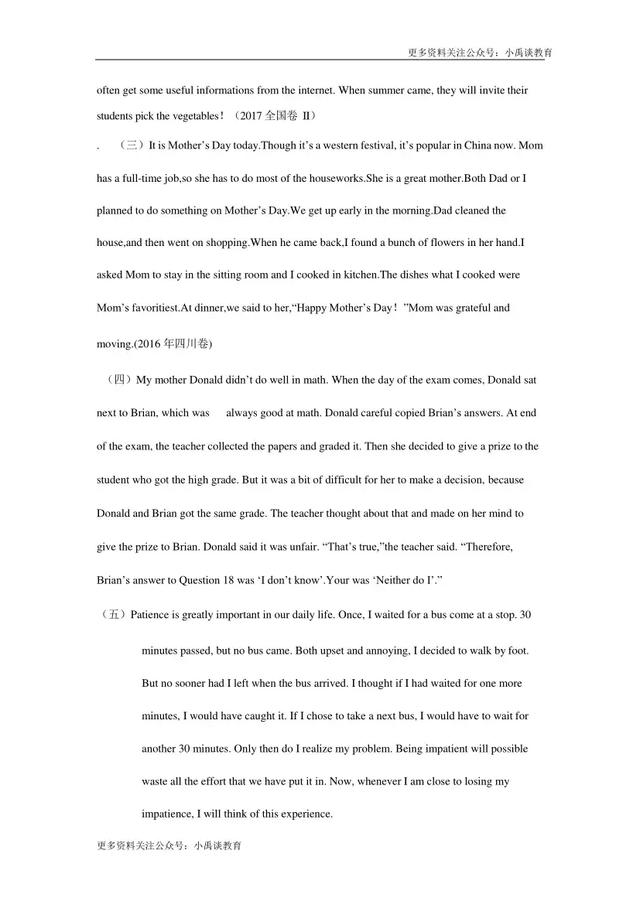 更多资料关注公众号：小禹谈教育

often get some useful informations from the internet. When summer came, they will invite their students pick the vegetables！（2017 全国卷 II）

. （三）It is Mother's Day today.Though it's a western festival, it's popular in China now. Mom has a full-time job,so she has to do most of the houseworks.She is a great mother.Both Dad or I planned to do something on Mother's Day.We get up early in the morning.Dad cleaned the house,and then went on shopping.When he came back,I found a bunch of flowers in her hand.I asked Mom to stay in the sitting room and I cooked in kitchen.The dishes what I cooked were Mom's favoritiest.At dinner,we said to her,"Happy Mother's Day！"Mom was grateful and moving.(2016 年四川卷)

（四）My mother Donald didn't do well in math. When the day of the exam comes, Donald sat next to Brian, which was always good at math. Donald careful copied Brian's answers. At end of the exam, the teacher collected the papers and graded it. Then she decided to give a prize to the student who got the high grade. But it was a bit of difficult for her to make a decision, because Donald and Brian got the same grade. The teacher thought about that and made on her mind to give the prize to Brian. Donald said it was unfair. "That's true,"the teacher said. "Therefore, Brian's answer to Question 18 was 'I don't know'.Your was 'Neither do I'."

（五）Patience is greatly important in our daily life. Once, I waited for a bus come at a stop. 30 minutes passed, but no bus came. Both upset and annoying, I decided to walk by foot. But no sooner had I left when the bus arrived. I thought if I had waited for one more minutes, I would have caught it. If I chose to take a next bus, I would have to wait for another 30 minutes. Only then do I realize my problem. Being impatient will possible waste all the effort that we have put it in. Now, whenever I am close to losing my impatience, I will think of this experience.

更多资料关注公众号：小禹谈教育